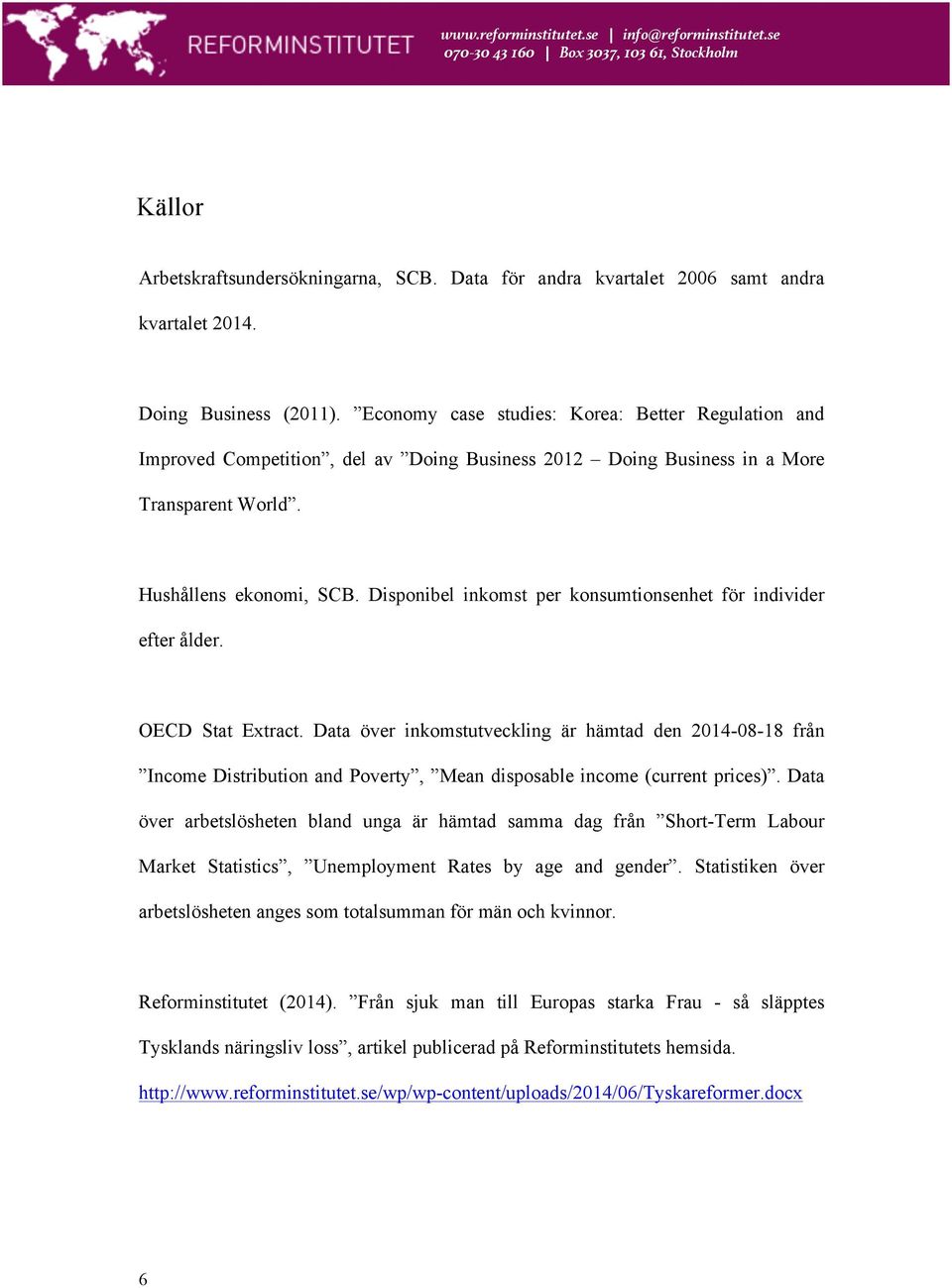 REFORMINSTITUTET

www.reforminstitutet.se | info@reforminstitutet.se
070-30 43 160 | Box 3037, 103 61, Stockholm

Källor

Arbetskraftsundersökningarna, SCB. Data för andra kvartalet 2006 samt andra kvartalet 2014.

Doing Business (2011). ”Economy case studies: Korea: Better Regulation and Improved Competition”, del av ”Doing Business 2012 – Doing Business in a More Transparent World”.

Hushållens ekonomi, SCB. Disponibel inkomst per konsumtionsenhet för individer efter ålder.

OECD Stat Extract. Data över inkomstutveckling är hämtad den 2014-08-18 från ”Income Distribution and Poverty”, ”Mean disposable income (current prices)”. Data över arbetslösheten bland unga är hämtad samma dag från ”Short-Term Labour Market Statistics”, ”Unemployment Rates by age and gender”. Statistiken över arbetslösheten anges som totalsumman för män och kvinnor.

Reforminstitutet (2014). ”Från sjuk man till Europas starka Frau - så släpptes Tysklands näringsliv loss”, artikel publicerad på Reforminstitutets hemsida. http://www.reforminstitutet.se/wp/wp-content/uploads/2014/06/Tyskareformer.docx

6